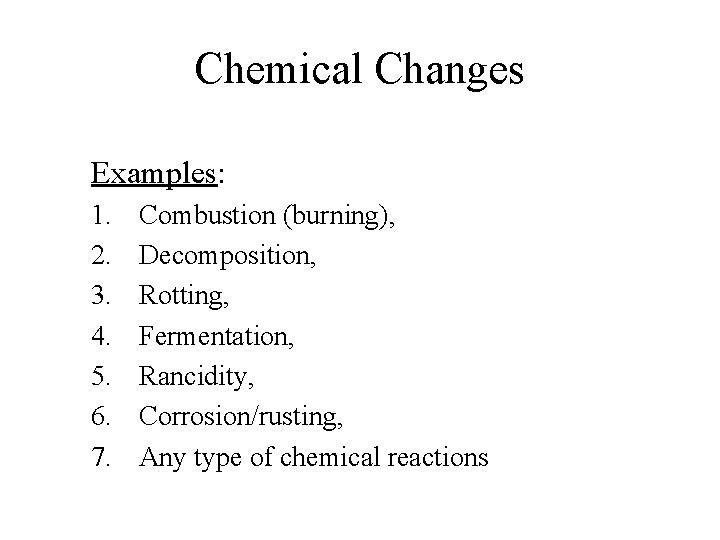 Chemical Changes

Examples:
1. Combustion (burning),
2. Decomposition,
3. Rotting,
4. Fermentation,
5. Rancidity,
6. Corrosion/rusting,
7. Any type of chemical reactions